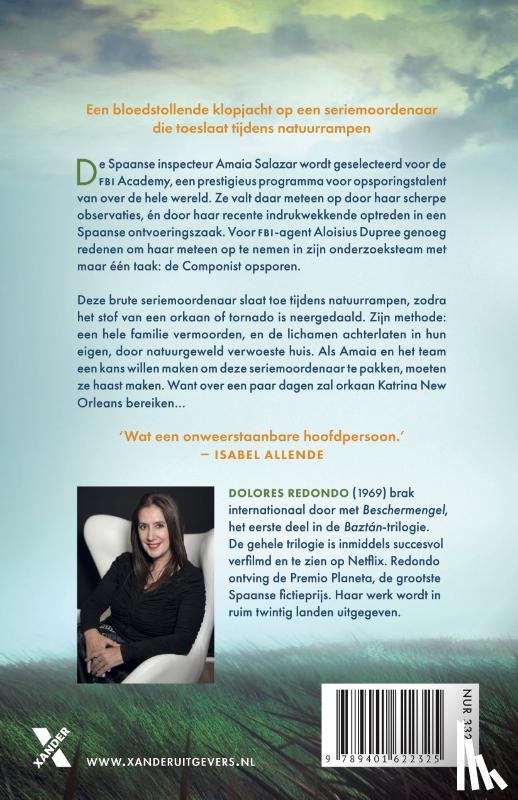 Een bloedstollende klopjacht op een seriemoordenaar die toeslaat tijdens natuurrampen

De Spaanse inspecteur Amaia Salazar wordt geselecteerd voor de FBI Academy, een prestigieus programma voor opsporingstalent van over de hele wereld. Ze valt daar meteen op door haar scherpe observaties, én door haar recente indrukwekkende optreden in een Spaanse ontvoeringszaak. Voor FBI-agent Aloisius Dupree genoeg redenen om haar meteen op te nemen in zijn onderzoeksteam met maar één taak: de Componist opsporen.

Deze brute seriemoordenaar slaat toe tijdens natuurrampen, zodra het stof van een orkaan of tornado is neergedaald. Zijn methode: een hele familie vermoorden, en de lichamen achterlaten in hun eigen, door natuurgeweld verwoeste huis. Als Amaia en het team een kans willen maken om deze seriemoordenaar te pakken, moeten ze haast maken. Want over een paar dagen zal orkaan Katrina New Orleans bereiken...

'Wat een onweerstaanbare hoofdpersoon.'
— ISABEL ALLENDE

DOLORES REDONDO (1969) brak internationaal door met Beschermengel, het eerste deel in de Baztán-trilogie. De gehele trilogie is inmiddels succesvol verfilmd en te zien op Netflix. Redondo ontving de Premio Planeta, de grootste Spaanse fictieprijs. Haar werk wordt in ruim twintig landen uitgegeven.

XANDER

WWW.XANDERUITGEVERS.NL

NUR 332

9 789401 622325